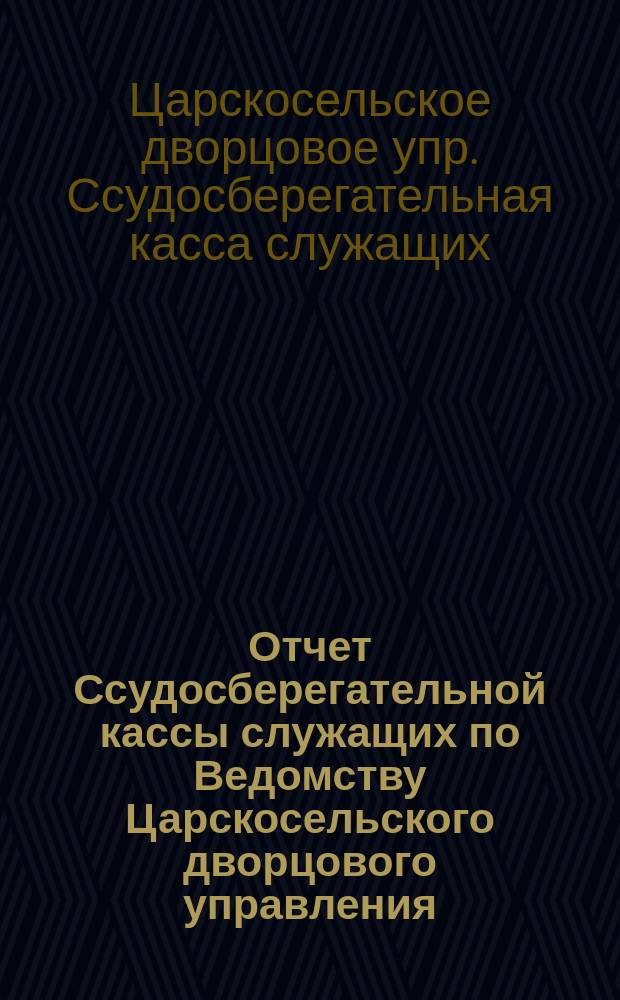 Царскосельское дворцовое упр. Ссудосберегательная касса служащих

Отчет Ссудосберегательной кассы служащих по Ведомству Царскосельского дворцового управления